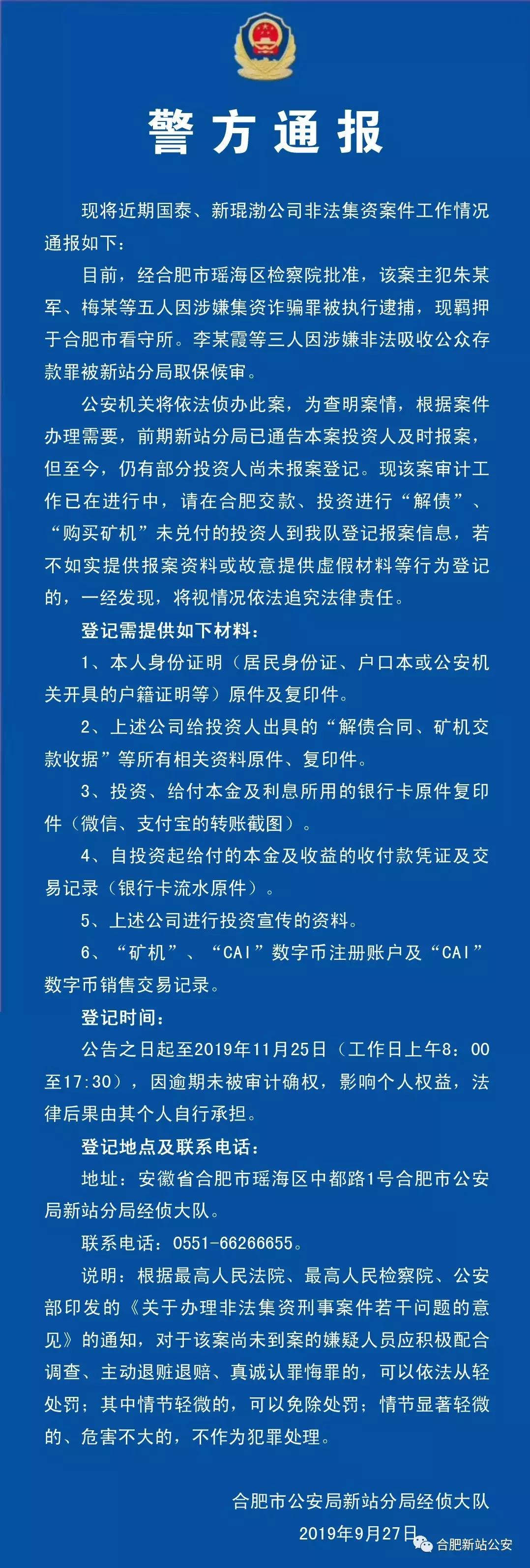 警方通报

现将近期国泰、新琨渤公司非法集资案件工作情况通报如下：

目前，经合肥市瑶海区检察院批准，该案主犯朱某军、梅某等五人因涉嫌集资诈骗罪被执行逮捕，现羁押于合肥市看守所。李某霞等三人因涉嫌非法吸收公众存款罪被新站分局取保候审。

公安机关将依法侦办此案，为查明案情，根据案件办理需要，前期新站分局已通告本案投资人及时报案，但至今，仍有部分投资人尚未报案登记。现该案审计工作已在进行中，请在合肥交款、投资进行“解债”、“购买矿机”未兑付的投资人到我队登记报案信息，若不如实提供报案资料或故意提供虚假材料等行为登记的，一经发现，将视情况依法追究法律责任。

登记需提供如下材料：

1、本人身份证明（居民身份证、户口本或公安机关开具的户籍证明等）原件及复印件。

2、上述公司给投资人出具的“解债合同、矿机交款收据”等所有相关资料原件、复印件。

3、投资、给付本金及利息所用的银行卡原件复印件（微信、支付宝的转账截图）。

4、自投资起给付的本金及收益的收付款凭证及交易记录（银行卡流水原件）。

5、上述公司进行投资宣传的资料。

6、“矿机”、“CAI”数字币注册账户及“CAI”数字币销售交易记录。

登记时间：

公告之日起至2019年11月25日（工作日上午8：00至17:30），因逾期未被审计确权，影响个人权益，法律后果由其个人自行承担。

登记地点及联系电话：

地址：安徽省合肥市瑶海区中都路1号合肥市公安局新站分局经侦大队。

联系电话：0551-66266655。

说明：根据最高人民法院、最高人民检察院、公安部印发的《关于办理非法集资刑事案件若干问题的意见》的通知，对于该案尚未到案的嫌疑人员应积极配合调查、主动退赃退赔、真诚认罪悔罪的，可以依法从轻处罚；其中情节轻微的，可以免除处罚；情节显著轻微的、危害不大的，不作为犯罪处理。

合肥市公安局新站分局经侦大队
2019年9月27日

合肥新站公安